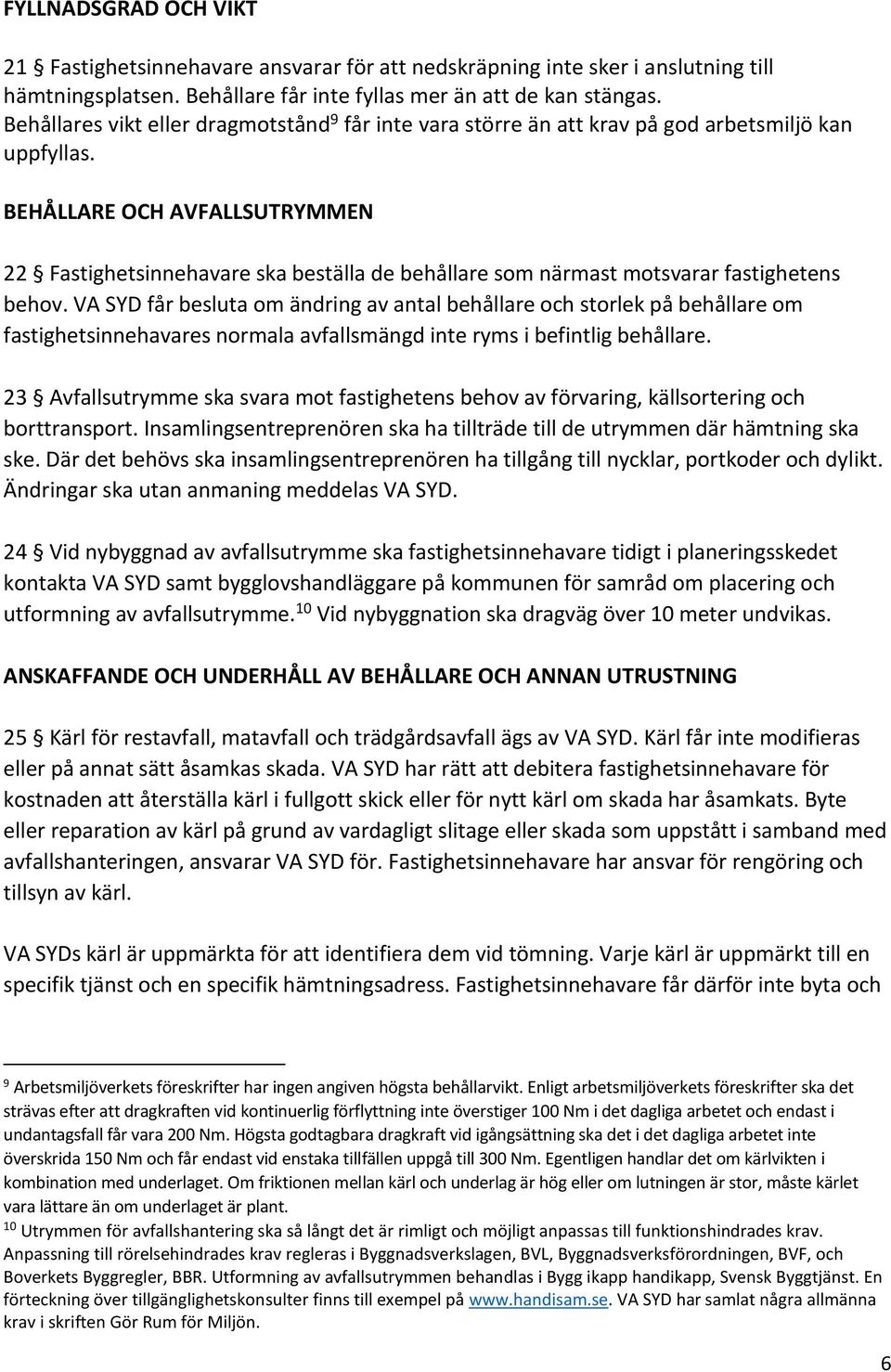 FYLLNADSGRAD OCH VIKT

21 § Fastighetsinnehavare ansvarar för att nedskräpning inte sker i anslutning till hämtningsplatsen. Behållare får inte fyllas mer än att de kan stängas. Behållares vikt eller dragmotstånd$^9$ får inte vara större än att krav på god arbetsmiljö kan uppfyllas.

BEHÅLLARE OCH AVFALLSUTRYMMEN

22 § Fastighetsinnehavare ska beställa de behållare som närmast motsvarar fastighetens behov. VA SYD får besluta om ändring av antal behållare och storlek på behållare om fastighetsinnehavares normala avfallsmängd inte ryms i befintlig behållare.

23 § Avfallsutrymme ska svara mot fastighetens behov av förvaring, källsortering och borttransport. Insamlingsentreprenören ska ha tillträde till de utrymmen där hämtning ska ske. Där det behövs ska insamlingsentreprenören ha tillgång till nycklar, portkoder och dylikt. Ändringar ska utan anmaning meddelas VA SYD.

24 § Vid nybyggnad av avfallsutrymme ska fastighetsinnehavare tidigt i planeringsskedet kontakta VA SYD samt bygglovshandläggare på kommunen för samråd om placering och utformning av avfallsutrymme.$^{10}$ Vid nybyggnation ska dragväg över 10 meter undvikas.

ANSKAFFANDE OCH UNDERHÅLL AV BEHÅLLARE OCH ANNAN UTRUSTNING

25 § Kärl för restavfall, matavfall och trädgårdsavfall ägs av VA SYD. Kärl får inte modifieras eller på annat sätt åsamkas skada. VA SYD har rätt att debitera fastighetsinnehavare för kostnaden att återställa kärl i fullgott skick eller för nytt kärl om skada har åsamkats. Byte eller reparation av kärl på grund av vardagligt slitage eller skada som uppstått i samband med avfallshanteringen, ansvarar VA SYD för. Fastighetsinnehavare har ansvar för rengöring och tillsyn av kärl.

VA SYDs kärl är uppmärkta för att identifiera dem vid tömning. Varje kärl är uppmärkt till en specifik tjänst och en specifik hämtningsadress. Fastighetsinnehavare får därför inte byta och

$^9$ Arbetsmiljöverkets föreskrifter har ingen angiven högsta behållarvikt. Enligt arbetsmiljöverkets föreskrifter ska det strävas efter att dragkraften vid kontinuerlig förflyttning inte överstiger 100 Nm i det dagliga arbetet och endast i undantagsfall får vara 200 Nm. Högsta godtagbara dragkraft vid igångsättning ska det i det dagliga arbetet inte överskrida 150 Nm och får endast vid enstaka tillfällen uppgå till 300 Nm. Egentligen handlar det om kärlvikten i kombination med underlaget. Om friktionen mellan kärl och underlag är hög eller om lutningen är stor, måste kärlet vara lättare än om underlaget är plant.
$^{10}$ Utrymmen för avfallshantering ska så långt det är rimligt och möjligt anpassas till funktionshindrades krav. Anpassning till rörelsehindrades krav regleras i Byggnadsverkslagen, BVL, Byggnadsverksförordningen, BVF, och Boverkets Byggregler, BBR. Utformning av avfallsutrymmen behandlas i Bygg ikapp handikapp, Svensk Byggtjänst. En förteckning över tillgänglighetskonsulter finns till exempel på www.handisam.se. VA SYD har samlat några allmänna krav i skriften Gör Rum för Miljön.

6